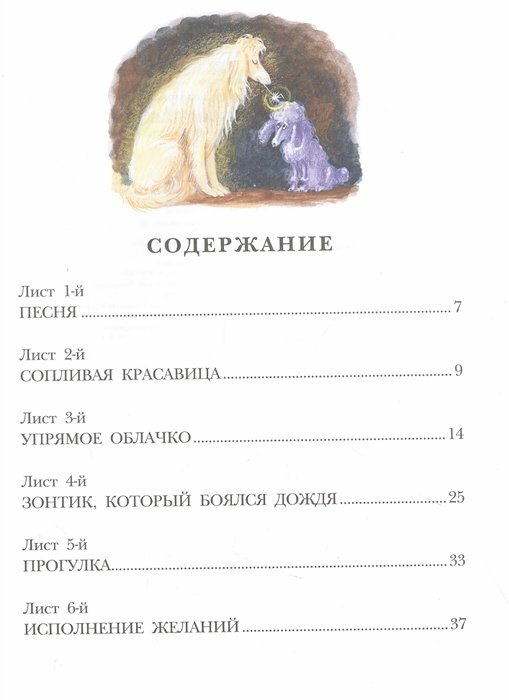 СОДЕРЖАНИЕ

Лист 1-й
ПЕСНЯ 7

Лист 2-й
СОПЛИВАЯ КРАСАВИЦА 9

Лист 3-й
УПРЯМОЕ ОБЛАЧКО 14

Лист 4-й
ЗОНТИК, КОТОРЫЙ БОЯЛСЯ ДОЖДЯ 25

Лист 5-й
ПРОГУЛКА 33

Лист 6-й
ИСПОЛНЕНИЕ ЖЕЛАНИЙ 37